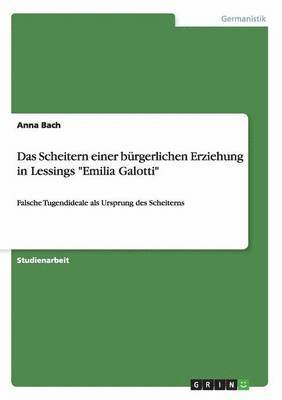 Germanistik

Anna Bach

Das Scheitern einer bürgerlichen Erziehung in Lessings "Emilia Galotti"

Falsche Tugendideale als Ursprung des Scheiterns

Studienarbeit

GRIN